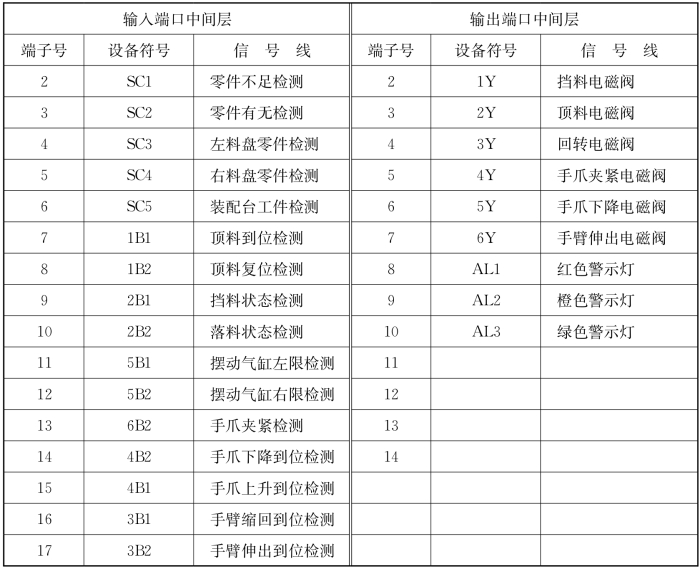 | 输入端口中间层 | | | 输出端口中间层 | | |
|---|---|---|---|---|---|
| 端子号 | 设备符号 | 信　号　线 | 端子号 | 设备符号 | 信　号　线 |
| 2 | SC1 | 零件不足检测 | 2 | 1Y | 挡料电磁阀 |
| 3 | SC2 | 零件有无检测 | 3 | 2Y | 顶料电磁阀 |
| 4 | SC3 | 左料盘零件检测 | 4 | 3Y | 回转电磁阀 |
| 5 | SC4 | 右料盘零件检测 | 5 | 4Y | 手爪夹紧电磁阀 |
| 6 | SC5 | 装配台工件检测 | 6 | 5Y | 手爪下降电磁阀 |
| 7 | 1B1 | 顶料到位检测 | 7 | 6Y | 手臂伸出电磁阀 |
| 8 | 1B2 | 顶料复位检测 | 8 | AL1 | 红色警示灯 |
| 9 | 2B1 | 挡料状态检测 | 9 | AL2 | 橙色警示灯 |
| 10 | 2B2 | 落料状态检测 | 10 | AL3 | 绿色警示灯 |
| 11 | 5B1 | 摆动气缸左限检测 | 11 | | |
| 12 | 5B2 | 摆动气缸右限检测 | 12 | | |
| 13 | 6B2 | 手爪夹紧检测 | 13 | | |
| 14 | 4B2 | 手爪下降到位检测 | 14 | | |
| 15 | 4B1 | 手爪上升到位检测 | | | |
| 16 | 3B1 | 手臂缩回到位检测 | | | |
| 17 | 3B2 | 手臂伸出到位检测 | | | |